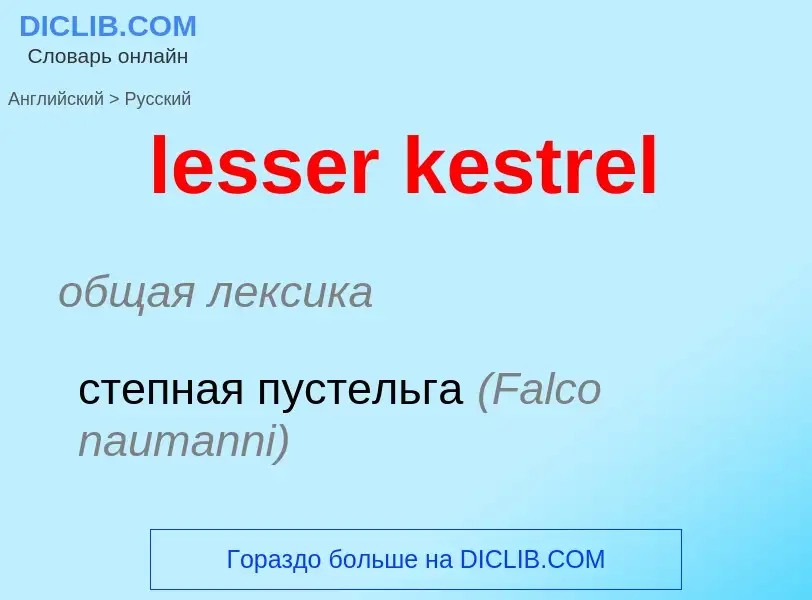 DICLIB.COM
Словарь онлайн

Английский > Русский

lesser kestrel

общая лексика

степная пустельга (Falco naumanni)

Гораздо больше на DICLIB.COM